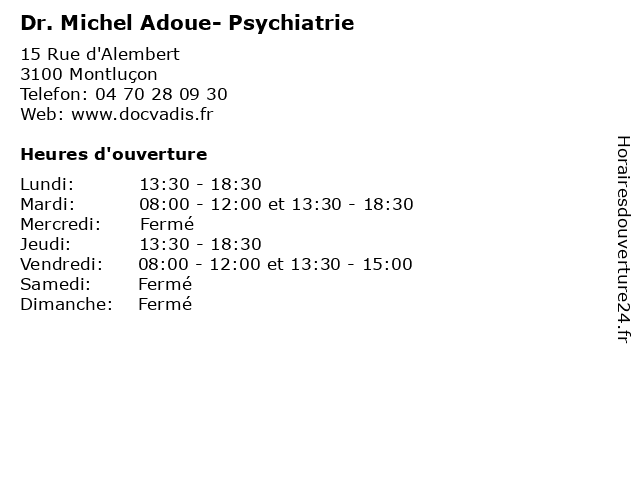 Dr. Michel Adoue- Psychiatrie

15 Rue d'Alembert
3100 Montluçon
Telefon: 04 70 28 09 30
Web: www.docvadis.fr

Heures d'ouverture

Lundi: 13:30 - 18:30
Mardi: 08:00 - 12:00 et 13:30 - 18:30
Mercredi: Fermé
Jeudi: 13:30 - 18:30
Vendredi: 08:00 - 12:00 et 13:30 - 15:00
Samedi: Fermé
Dimanche: Fermé

Horairesdouverture24.fr